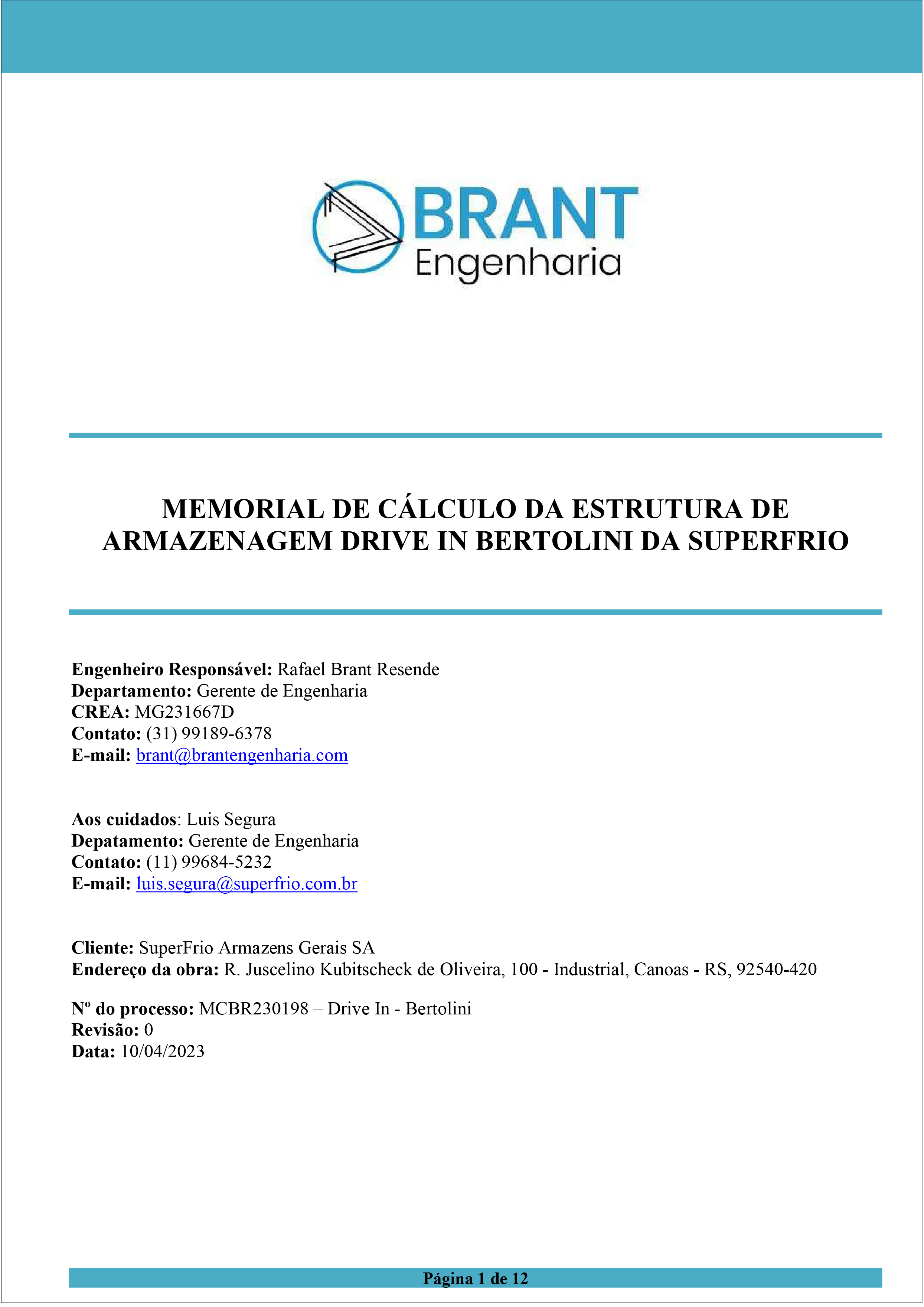 BRANT
Engenharia

MEMORIAL DE CÁLCULO DA ESTRUTURA DE ARMAZENAGEM DRIVE IN BERTOLINI DA SUPERFRIO

Engenheiro Responsável: Rafael Brant Resende
Departamento: Gerente de Engenharia
CREA: MG231667D
Contato: (31) 99189-6378
E-mail: brant@brantengenharia.com

Aos cuidados: Luis Segura
Depatamento: Gerente de Engenharia
Contato: (11) 99684-5232
E-mail: luis.segura@superfrio.com.br

Cliente: SuperFrio Armazens Gerais SA
Endereço da obra: R. Juscelino Kubitscheck de Oliveira, 100 - Industrial, Canoas - RS, 92540-420

Nº do processo: MCBR230198 – Drive In - Bertolini
Revisão: 0
Data: 10/04/2023

Página 1 de 12